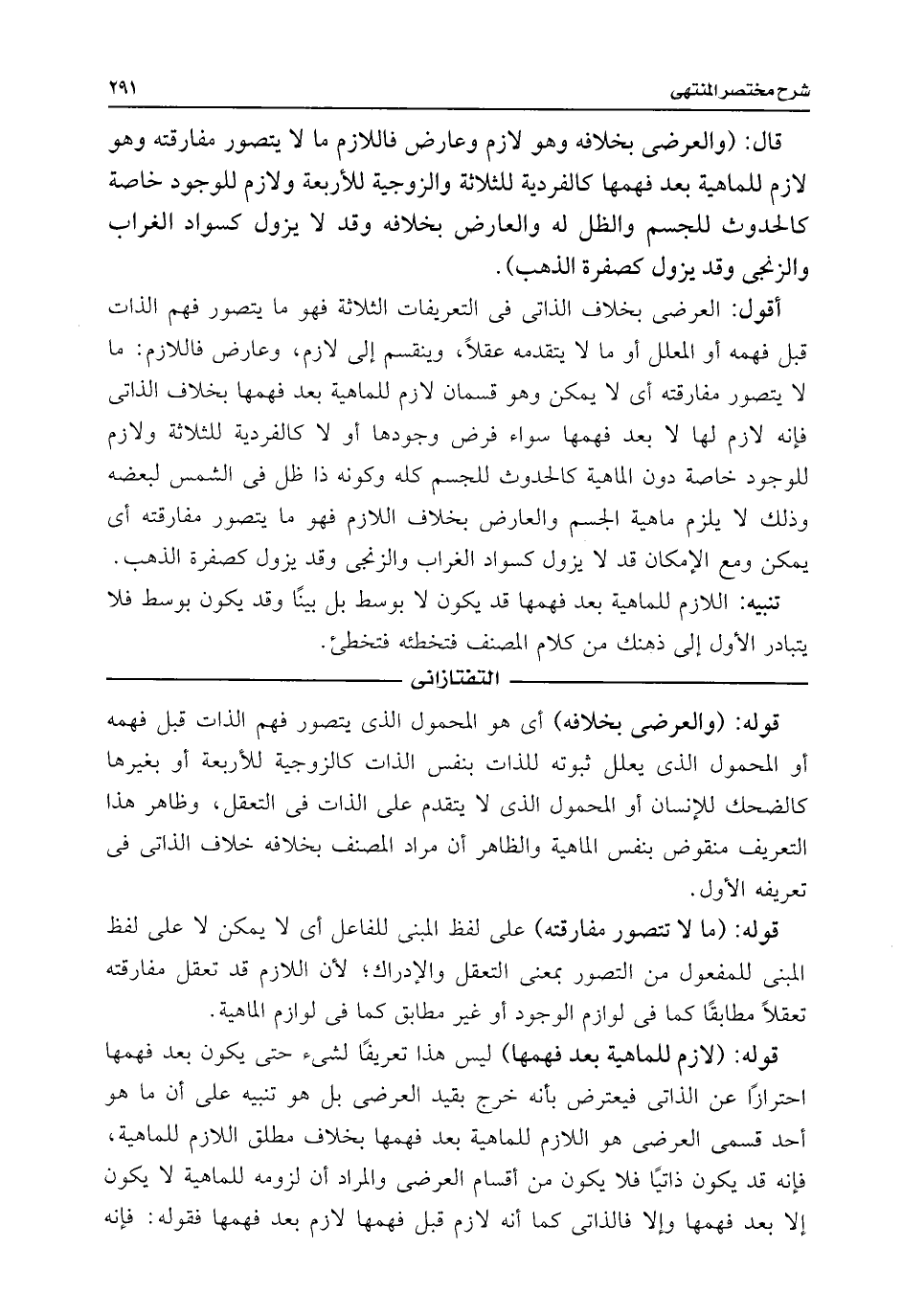 شرح مختصر المنتهى ٢٩١

قال: (والعرضى بخلافه وهو لازم وعارض فاللازم ما لا يتصور مفارقته وهو لازم للماهية بعد فهمها كالفردية للثلاثة والزوجية للأربعة ولازم للوجود خاصة كالحدوث للجسم والظل له والعارض بخلافه وقد لا يزول كسواد الغراب والزنجى وقد يزول كصفرة الذهب).

أقول: العرضى بخلاف الذاتى فى التعريفات الثلاثة فهو ما يتصور فهم الذات قبل فهمه أو المعلل أو ما لا يتقدمه عقلاً، وينقسم إلى لازم، وعارض فاللازم: ما لا يتصور مفارقته أى لا يمكن وهو قسمان لازم للماهية بعد فهمها بخلاف الذاتى فإنه لازم لها لا بعد فهمها سواء فرض وجودها أو لا كالفردية للثلاثة ولازم للوجود خاصة دون الماهية كالحدوث للجسم كله وكونه ذا ظل فى الشمس لبعضه وذلك لا يلزم ماهية الجسم والعارض بخلاف اللازم فهو ما يتصور مفارقته أى يمكن ومع الإمكان قد لا يزول كسواد الغراب والزنجى وقد يزول كصفرة الذهب.

تنبيه: اللازم للماهية بعد فهمها قد يكون لا بوسط بل بينًا وقد يكون بوسط فلا يتبادر الأول إلى ذهنك من كلام المصنف فتخطئه فتخطئ.

التفتازانى

قوله: (والعرضى بخلافه) أى هو المحمول الذى يتصور فهم الذات قبل فهمه أو المحمول الذى يعلل ثبوته للذات بنفس الذات كالزوجية للأربعة أو بغيرها كالضحك للإنسان أو المحمول الذى لا يتقدم على الذات فى التعقل، وظاهر هذا التعريف منقوض بنفس الماهية والظاهر أن مراد المصنف بخلافه خلاف الذاتى فى تعريفه الأول.

قوله: (ما لا تتصور مفارقته) على لفظ المبنى للفاعل أى لا يمكن لا على لفظ المبنى للمفعول من التصور بمعنى التعقل والإدراك؛ لأن اللازم قد تعقل مفارقته تعقلاً مطابقًا كما فى لوازم الوجود أو غير مطابق كما فى لوازم الماهية.

قوله: (لازم للماهية بعد فهمها) ليس هذا تعريفًا لشىء حتى يكون بعد فهمها احترازًا عن الذاتى فيعترض بأنه خرج بقيد العرضى بل هو تنبيه على أن ما هو أحد قسمى العرضى هو اللازم للماهية بعد فهمها بخلاف مطلق اللازم للماهية، فإنه قد يكون ذاتيًا فلا يكون من أقسام العرضى والمراد أن لزومه للماهية لا يكون إلا بعد فهمها وإلا فالذاتى كما أنه لازم قبل فهمها لازم بعد فهمها فقوله: فإنه